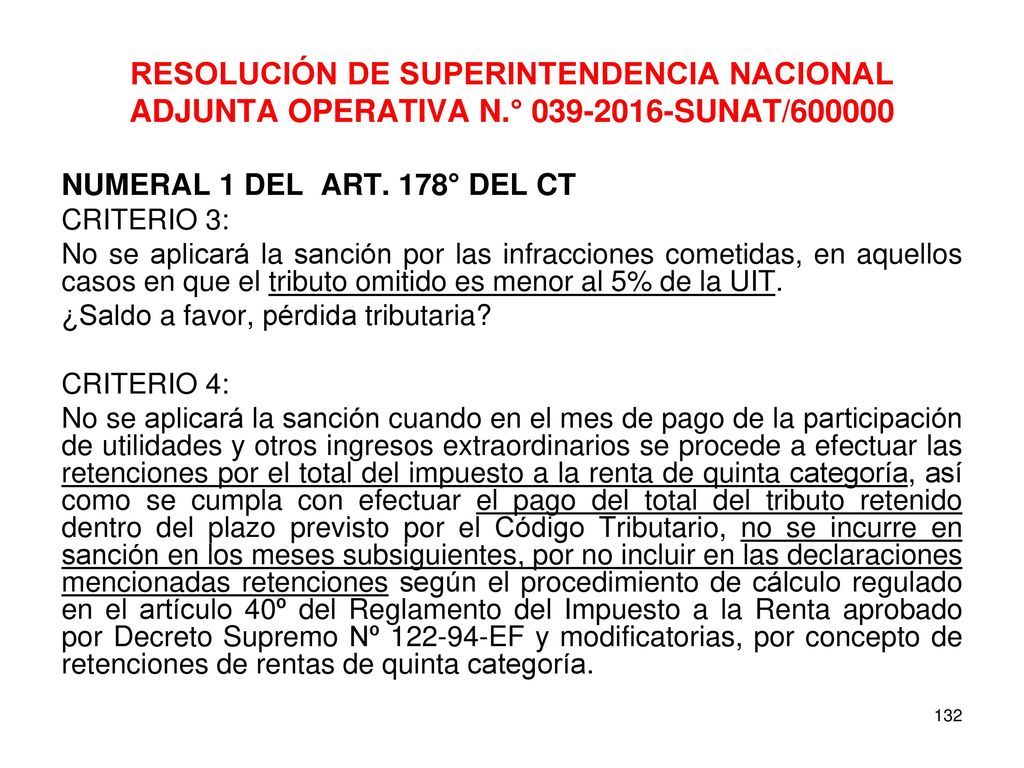 RESOLUCIÓN DE SUPERINTENDENCIA NACIONAL ADJUNTA OPERATIVA N.° 039-2016-SUNAT/600000

NUMERAL 1 DEL ART. 178° DEL CT

CRITERIO 3:

No se aplicará la sanción por las infracciones cometidas, en aquellos casos en que el tributo omitido es menor al 5% de la UIT.

¿Saldo a favor, pérdida tributaria?

CRITERIO 4:

No se aplicará la sanción cuando en el mes de pago de la participación de utilidades y otros ingresos extraordinarios se procede a efectuar las retenciones por el total del impuesto a la renta de quinta categoría, así como se cumpla con efectuar el pago del total del tributo retenido dentro del plazo previsto por el Código Tributario, no se incurre en sanción en los meses subsiguientes, por no incluir en las declaraciones mencionadas retenciones según el procedimiento de cálculo regulado en el artículo 40º del Reglamento del Impuesto a la Renta aprobado por Decreto Supremo Nº 122-94-EF y modificatorias, por concepto de retenciones de rentas de quinta categoría.

132